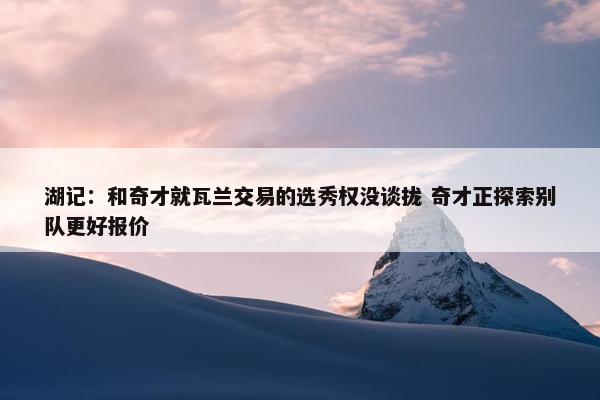 湖记：和奇才就瓦兰交易的选秀权没谈拢 奇才正探索别队更好报价